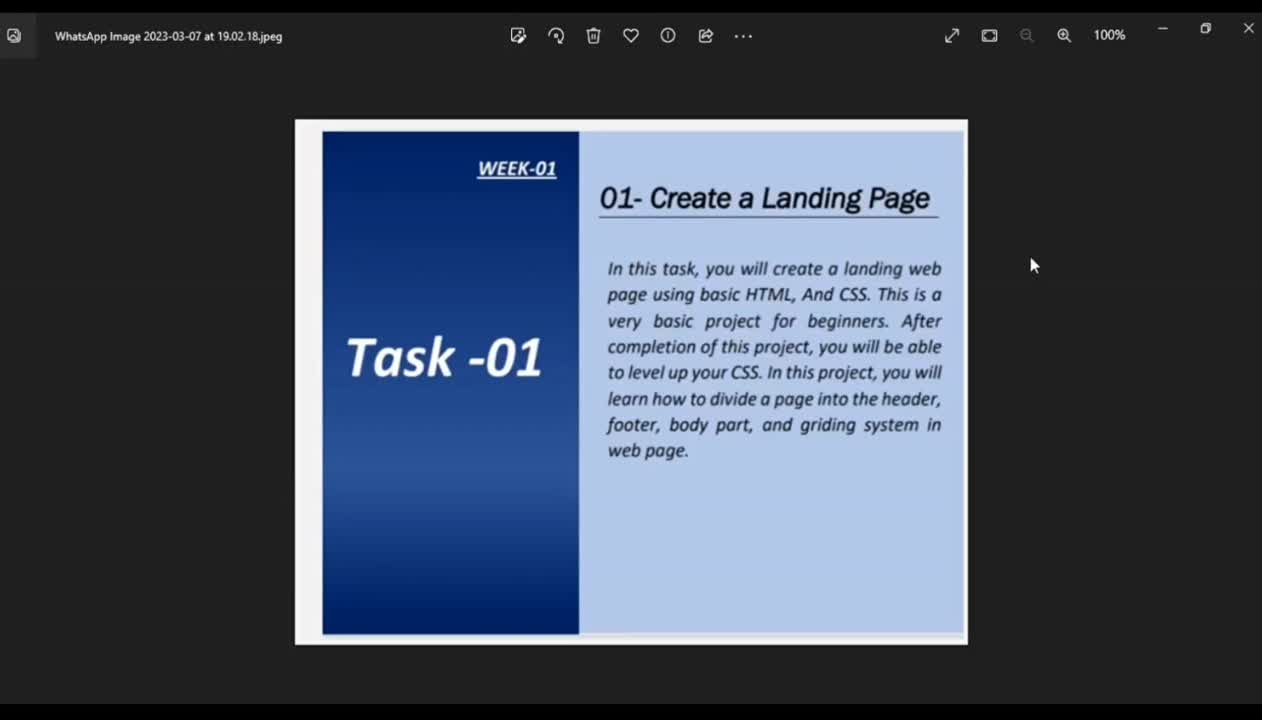 WhatsApp Image 2023-03-07 at 19.02.18.jpeg

100%

WEEK-01

Task -01

01- Create a Landing Page

In this task, you will create a landing web page using basic HTML, And CSS. This is a very basic project for beginners. After completion of this project, you will be able to level up your CSS. In this project, you will learn how to divide a page into the header, footer, body part, and griding system in web page.